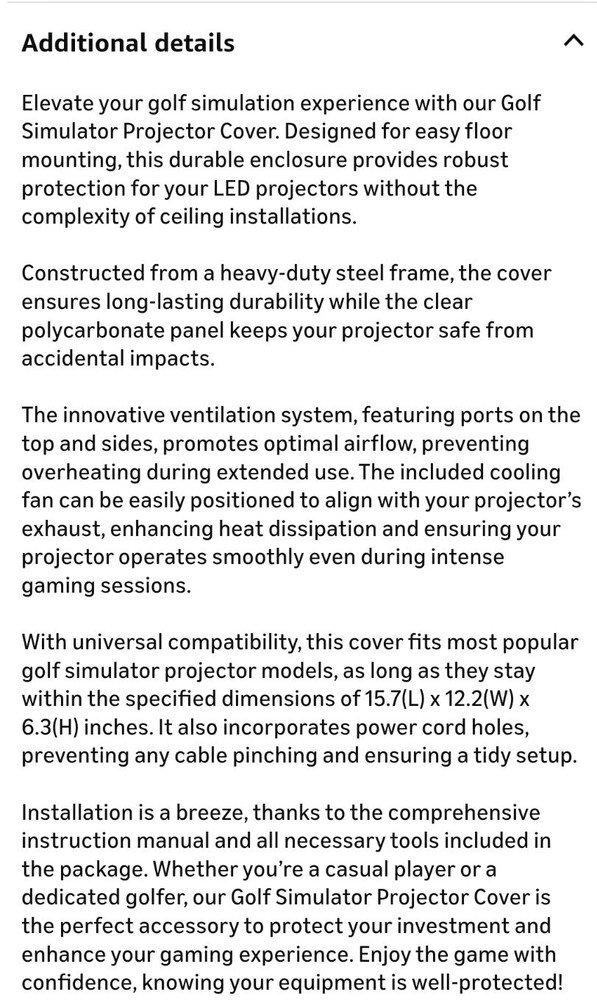 Additional details

Elevate your golf simulation experience with our Golf Simulator Projector Cover. Designed for easy floor mounting, this durable enclosure provides robust protection for your LED projectors without the complexity of ceiling installations.

Constructed from a heavy-duty steel frame, the cover ensures long-lasting durability while the clear polycarbonate panel keeps your projector safe from accidental impacts.

The innovative ventilation system, featuring ports on the top and sides, promotes optimal airflow, preventing overheating during extended use. The included cooling fan can be easily positioned to align with your projector's exhaust, enhancing heat dissipation and ensuring your projector operates smoothly even during intense gaming sessions.

With universal compatibility, this cover fits most popular golf simulator projector models, as long as they stay within the specified dimensions of 15.7(L) x 12.2(W) x 6.3(H) inches. It also incorporates power cord holes, preventing any cable pinching and ensuring a tidy setup.

Installation is a breeze, thanks to the comprehensive instruction manual and all necessary tools included in the package. Whether you're a casual player or a dedicated golfer, our Golf Simulator Projector Cover is the perfect accessory to protect your investment and enhance your gaming experience. Enjoy the game with confidence, knowing your equipment is well-protected!